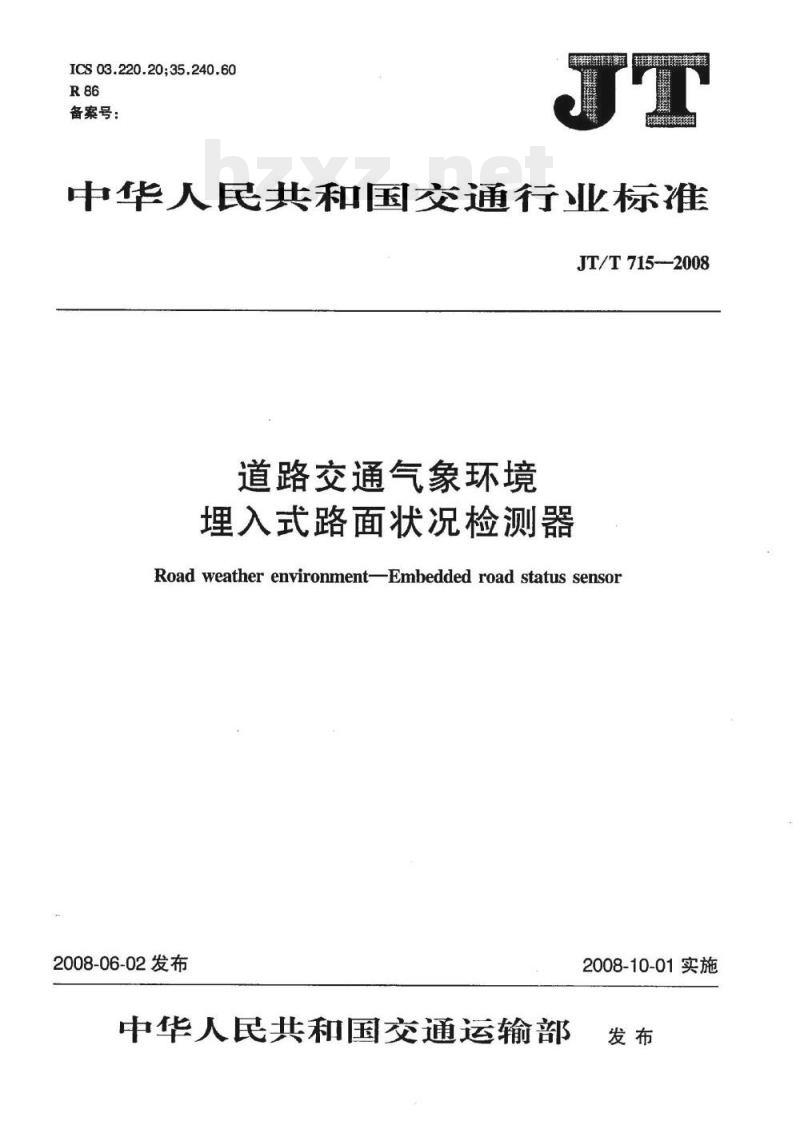 ICS 03.220.20;35.240.60
R 86
备案号:

JT

bzxz.net

中华人民共和国交通行业标准

JT/T 715—2008

道路交通气象环境
埋入式路面状况检测器

Road weather environment—Embedded road status sensor

2008-06-02 发布

2008-10-01 实施

中华人民共和国交通运输部 发布